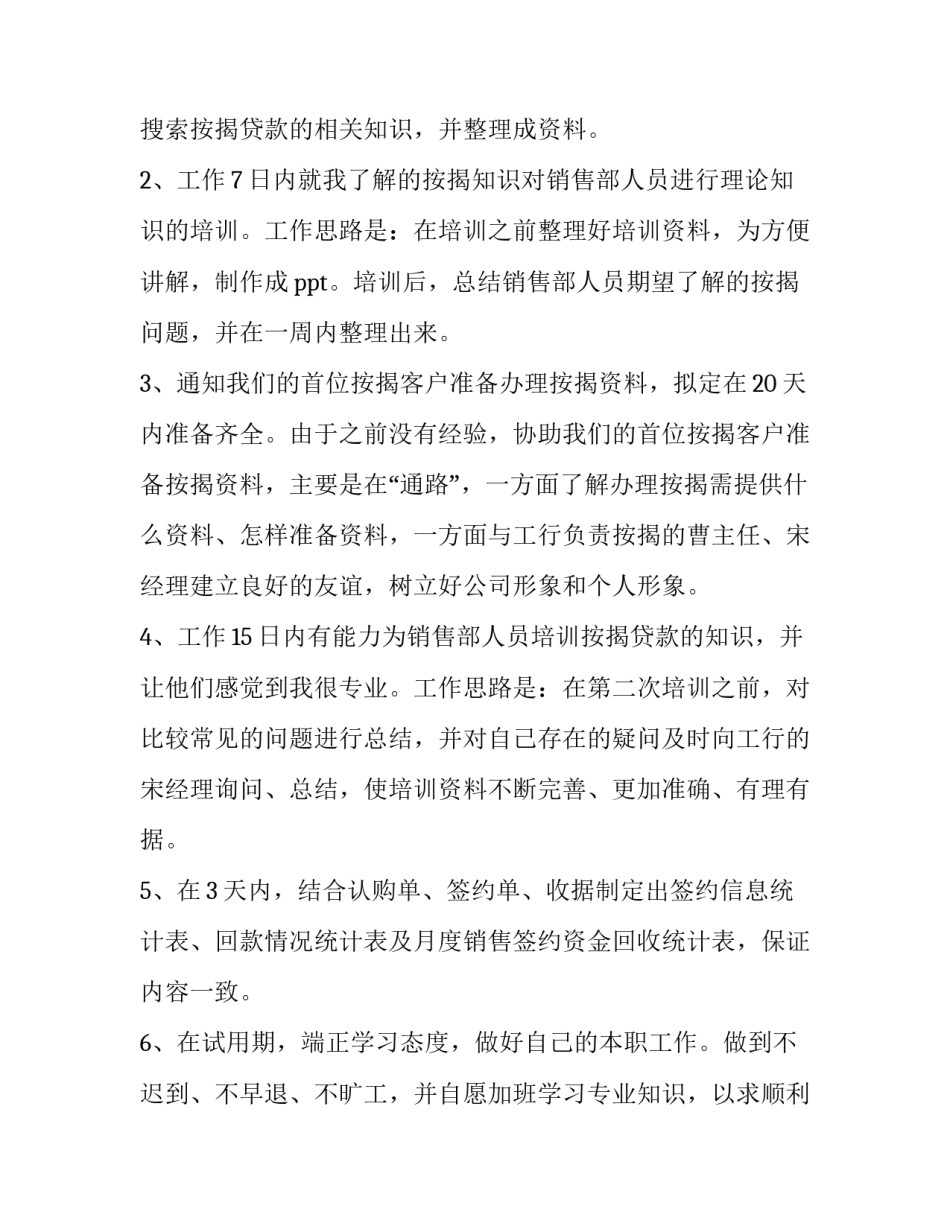 搜索按揭贷款的相关知识，并整理成资料。

2、工作 7 日内就我了解的按揭知识对销售部人员进行理论知识的培训。工作思路是：在培训之前整理好培训资料，为方便讲解，制作成 ppt。培训后，总结销售部人员期望了解的按揭问题，并在一周内整理出来。

3、通知我们的首位按揭客户准备办理按揭资料，拟定在 20 天内准备齐全。由于之前没有经验，协助我们的首位按揭客户准备按揭资料，主要是在“通路”，一方面了解办理按揭需提供什么资料、怎样准备资料，一方面与工行负责按揭的曹主任、宋经理建立良好的友谊，树立好公司形象和个人形象。

4、工作 15 日内有能力为销售部人员培训按揭贷款的知识，并让他们感觉到我很专业。工作思路是：在第二次培训之前，对比较常见的问题进行总结，并对自己存在的疑问及时向工行的宋经理询问、总结，使培训资料不断完善、更加准确、有理有据。

5、在 3 天内，结合认购单、签约单、收据制定出签约信息统计表、回款情况统计表及月度销售签约资金回收统计表，保证内容一致。

6、在试用期，端正学习态度，做好自己的本职工作。做到不迟到、不早退、不旷工，并自愿加班学习专业知识，以求顺利